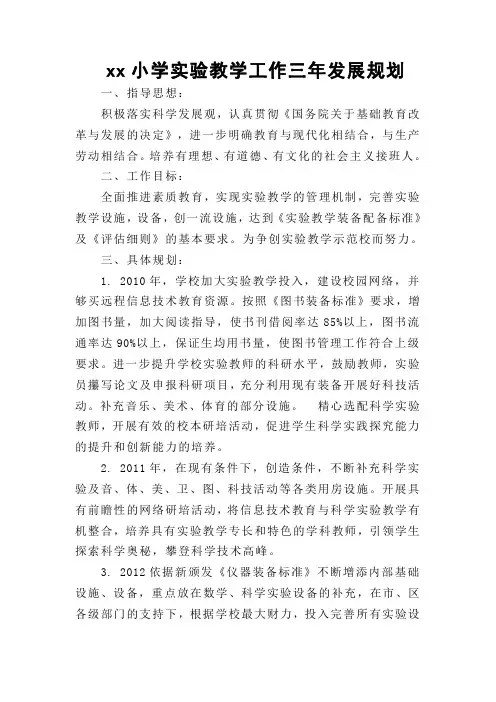 xx 小学实验教学工作三年发展规划

一、指导思想：

积极落实科学发展观，认真贯彻《国务院关于基础教育改革与发展的决定》，进一步明确教育与现代化相结合，与生产劳动相结合。培养有理想、有道德、有文化的社会主义接班人。

二、工作目标：

全面推进素质教育，实现实验教学的管理机制，完善实验教学设施，设备，创一流设施，达到《实验教学装备配备标准》及《评估细则》的基本要求。为争创实验教学示范校而努力。

三、具体规划：

1. 2010 年，学校加大实验教学投入，建设校园网络，并够买远程信息技术教育资源。按照《图书装备标准》要求，增加图书量，加大阅读指导，使书刊借阅率达 85%以上，图书流通率达 90%以上，保证生均用书量，使图书管理工作符合上级要求。进一步提升学校实验教师的科研水平，鼓励教师，实验员撰写论文及申报科研项目，充分利用现有装备开展好科技活动。补充音乐、美术、体育的部分设施。 精心选配科学实验教师，开展有效的校本研培活动，促进学生科学实践探究能力的提升和创新能力的培养。

2. 2011 年，在现有条件下，创造条件，不断补充科学实验及音、体、美、卫、图、科技活动等各类用房设施。开展具有前瞻性的网络研培活动，将信息技术教育与科学实验教学有机整合，培养具有实验教学专长和特色的学科教师，引领学生探索科学奥秘，攀登科学技术高峰。

3. 2012 依据新颁发《仪器装备标准》不断增添内部基础设施、设备，重点放在数学、科学实验设备的补充，在市、区各级部门的支持下，根据学校最大财力，投入完善所有实验设